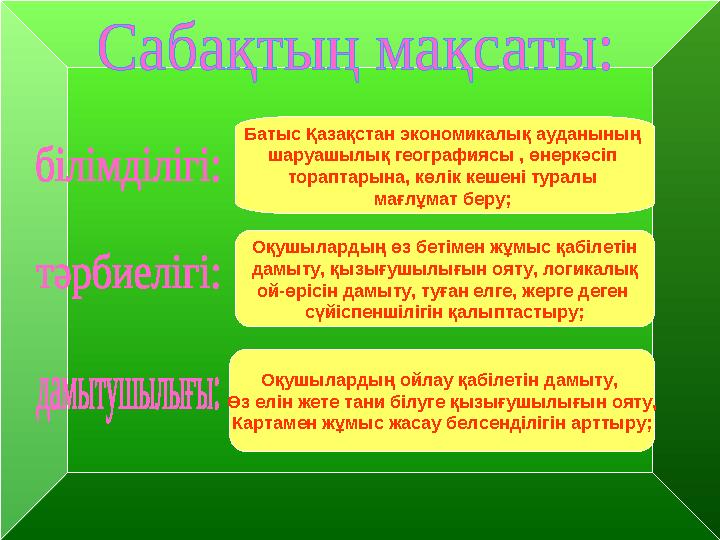 Сабақтың мақсаты:

білімділігі:

Батыс Қазақстан экономикалық ауданының шаруашылық географиясы , өнеркәсіп тораптарына, көлік кешені туралы мағлұмат беру;

тәрбиелігі:

Оқушылардың өз бетімен жұмыс қабілетін дамыту, қызығушылығын ояту, логикалық ой-өрісін дамыту, туған елге, жерге деген сүйіспеншілігін қалыптастыру;

дамытушылығы:

Оқушылардың ойлау қабілетін дамыту, Өз елін жете тани білуге қызығушылығын ояту, Картамен жұмыс жасау белсенділігін арттыру;